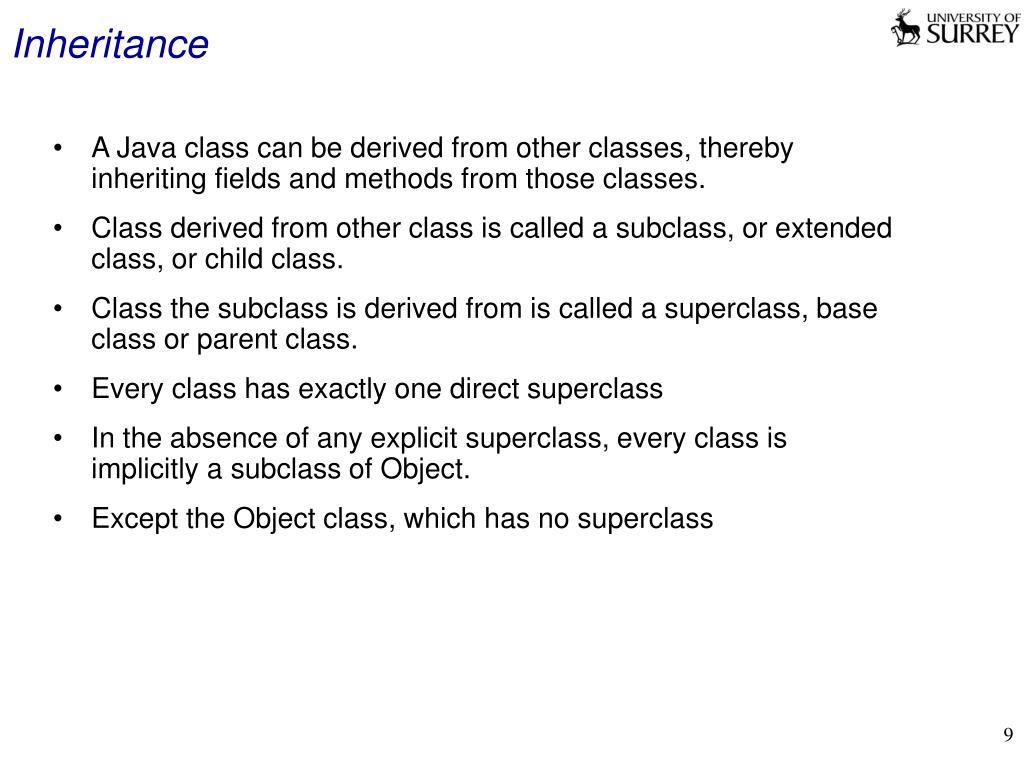 Inheritance

UNIVERSITY OF SURREY

• A Java class can be derived from other classes, thereby inheriting fields and methods from those classes.

• Class derived from other class is called a subclass, or extended class, or child class.

• Class the subclass is derived from is called a superclass, base class or parent class.

• Every class has exactly one direct superclass

• In the absence of any explicit superclass, every class is implicitly a subclass of Object.

• Except the Object class, which has no superclass

9